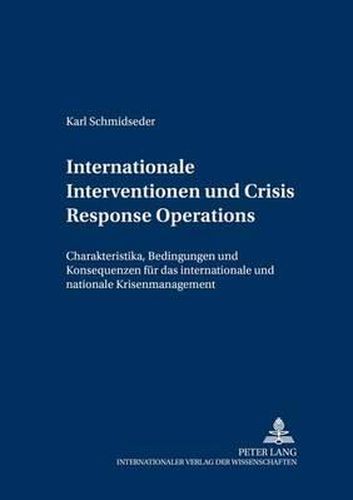 Karl Schmidseder

Internationale Interventionen und Crisis Response Operations

Charakteristika, Bedingungen und Konsequenzen für das internationale und nationale Krisenmanagement

PETER LANG
INTERNATIONALER VERLAG DER WISSENSCHAFTEN